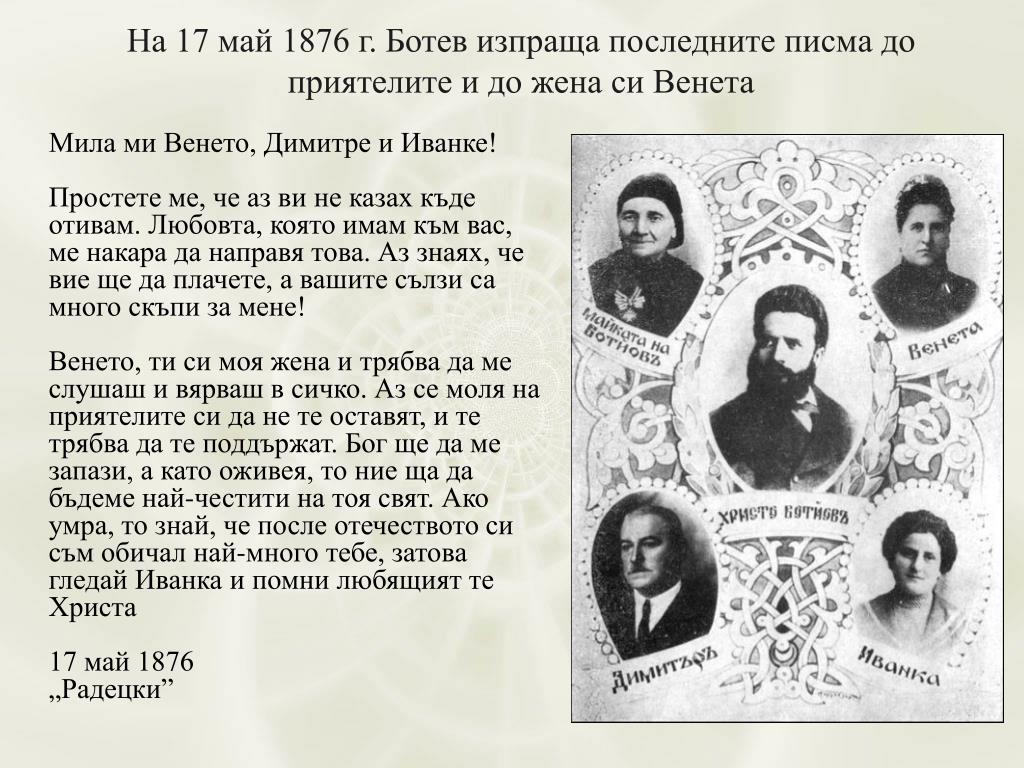 На 17 май 1876 г. Ботев изпраща последните писма до приятелите и до жена си Венета

Мила ми Венето, Димитре и Иванке!

Простете ме, че аз ви не казах къде отивам. Любовта, която имам към вас, ме накара да направя това. Аз знаях, че вие ще да плачете, а вашите сълзи са много скъпи за мене!

Венето, ти си моя жена и трябва да ме слушаш и вярваш в сичко. Аз се моля на приятелите си да не те оставят, и те трябва да те поддържат. Бог ще да ме запази, а като оживея, то ние ща да бъдеме най-честити на тоя свят. Ако умра, то знай, че после отечеството си съм обичал най-много тебе, затова гледай Иванка и помни любящият те Христа

17 май 1876
„Радецки”

Майката на Ботйовъ

Венета

Христо Ботйовъ

Димитъръ

Иванка